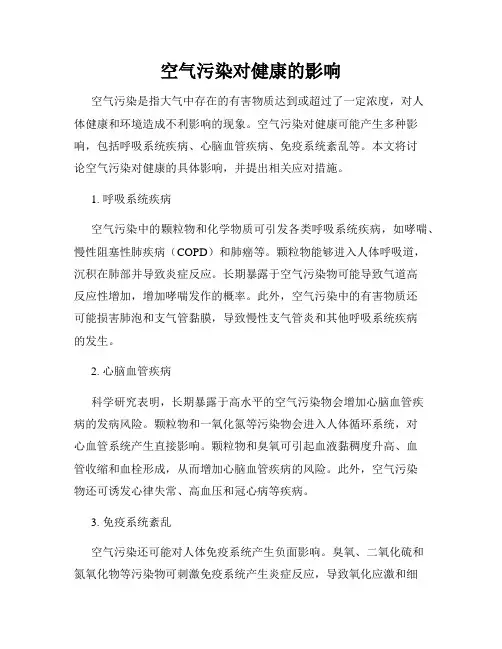 空气污染对健康的影响

空气污染是指大气中存在的有害物质达到或超过了一定浓度，对人体健康和环境造成不利影响的现象。空气污染对健康可能产生多种影响，包括呼吸系统疾病、心脑血管疾病、免疫系统紊乱等。本文将讨论空气污染对健康的具体影响，并提出相关应对措施。

1. 呼吸系统疾病

空气污染中的颗粒物和化学物质可引发各类呼吸系统疾病，如哮喘、慢性阻塞性肺疾病（COPD）和肺癌等。颗粒物能够进入人体呼吸道，沉积在肺部并导致炎症反应。长期暴露于空气污染物可能导致气道高反应性增加，增加哮喘发作的概率。此外，空气污染中的有害物质还可能损害肺泡和支气管黏膜，导致慢性支气管炎和其他呼吸系统疾病的发生。

2. 心脑血管疾病

科学研究表明，长期暴露于高水平的空气污染物会增加心脑血管疾病的发病风险。颗粒物和一氧化氮等污染物会进入人体循环系统，对心血管系统产生直接影响。颗粒物和臭氧可引起血液黏稠度升高、血管收缩和血栓形成，从而增加心脑血管疾病的风险。此外，空气污染物还可诱发心律失常、高血压和冠心病等疾病。

3. 免疫系统紊乱

空气污染还可能对人体免疫系统产生负面影响。臭氧、二氧化硫和氮氧化物等污染物可刺激免疫系统产生炎症反应，导致氧化应激和细